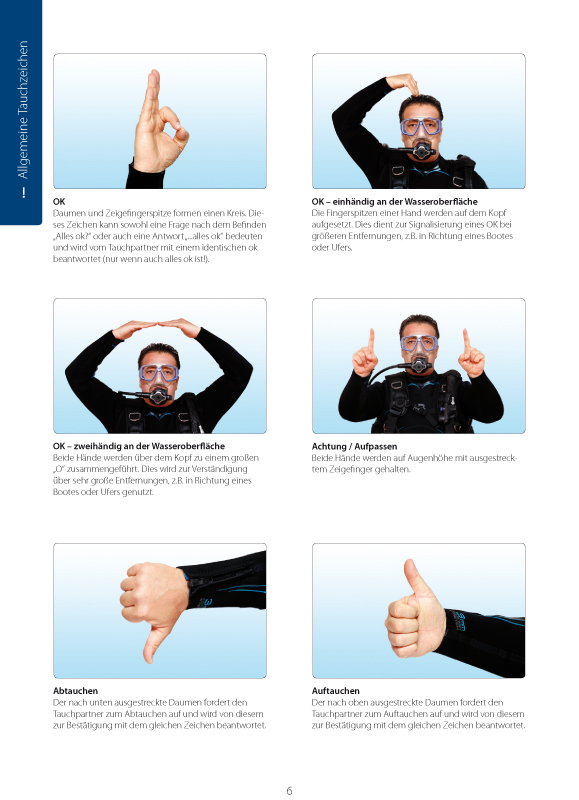 ! Allgemeine Tauchzeichen

OK
Daumen und Zeigefingerspitze formen einen Kreis. Dieses Zeichen kann sowohl eine Frage nach dem Befinden „Alles ok?" oder auch eine Antwort „...alles ok" bedeuten und wird vom Tauchpartner mit einem identischen ok beantwortet (nur wenn auch alles ok ist!).

OK – einhändig an der Wasseroberfläche
Die Fingerspitzen einer Hand werden auf dem Kopf aufgesetzt. Dies dient zur Signalisierung eines OK bei größeren Entfernungen, z.B. in Richtung eines Bootes oder Ufers.

OK – zweihändig an der Wasseroberfläche
Beide Hände werden über dem Kopf zu einem großen „O" zusammengeführt. Dies wird zur Verständigung über sehr große Entfernungen, z.B. in Richtung eines Bootes oder Ufers genutzt.

Achtung / Aufpassen
Beide Hände werden auf Augenhöhe mit ausgestrecktem Zeigefinger gehalten.

Abtauchen
Der nach unten ausgestreckte Daumen fordert den Tauchpartner zum Abtauchen auf und wird von diesem zur Bestätigung mit dem gleichen Zeichen beantwortet.

Auftauchen
Der nach oben ausgestreckte Daumen fordert den Tauchpartner zum Auftauchen auf und wird von diesem zur Bestätigung mit dem gleichen Zeichen beantwortet.

6